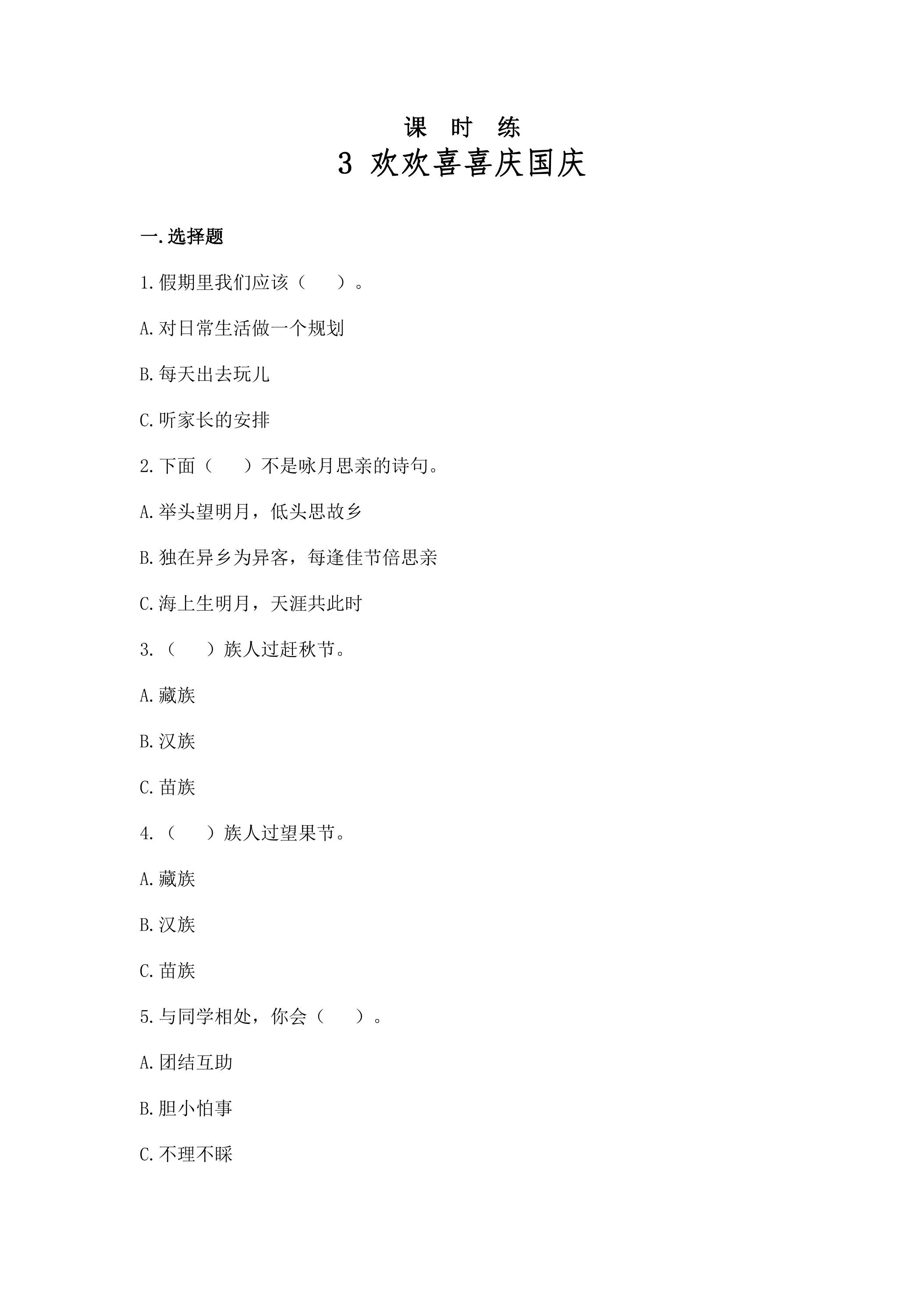 课 时 练

3 欢欢喜喜庆国庆

一.选择题

1.假期里我们应该（　　）。

A.对日常生活做一个规划

B.每天出去玩儿

C.听家长的安排

2.下面（　　）不是咏月思亲的诗句。

A.举头望明月，低头思故乡

B.独在异乡为异客，每逢佳节倍思亲

C.海上生明月，天涯共此时

3.（　　）族人过赶秋节。

A.藏族

B.汉族

C.苗族

4.（　　）族人过望果节。

A.藏族

B.汉族

C.苗族

5.与同学相处，你会（　　）。

A.团结互助

B.胆小怕事

C.不理不睬